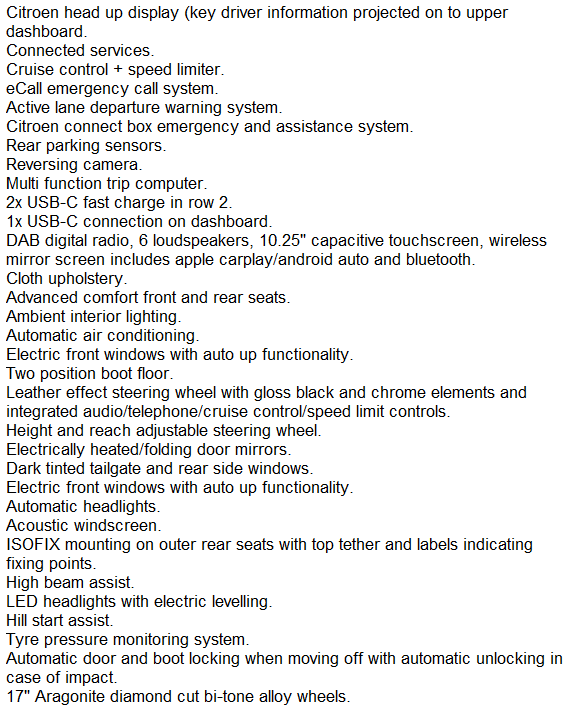 Citroen head up display (key driver information projected on to upper dashboard.
Connected services.
Cruise control + speed limiter.
eCall emergency call system.
Active lane departure warning system.
Citroen connect box emergency and assistance system.
Rear parking sensors.
Reversing camera.
Multi function trip computer.
2x USB-C fast charge in row 2.
1x USB-C connection on dashboard.
DAB digital radio, 6 loudspeakers, 10.25" capacitive touchscreen, wireless mirror screen includes apple carplay/android auto and bluetooth.
Cloth upholstery.
Advanced comfort front and rear seats.
Ambient interior lighting.
Automatic air conditioning.
Electric front windows with auto up functionality.
Two position boot floor.
Leather effect steering wheel with gloss black and chrome elements and integrated audio/telephone/cruise control/speed limit controls.
Height and reach adjustable steering wheel.
Electrically heated/folding door mirrors.
Dark tinted tailgate and rear side windows.
Electric front windows with auto up functionality.
Automatic headlights.
Acoustic windscreen.
ISOFIX mounting on outer rear seats with top tether and labels indicating fixing points.
High beam assist.
LED headlights with electric levelling.
Hill start assist.
Tyre pressure monitoring system.
Automatic door and boot locking when moving off with automatic unlocking in case of impact.
17" Aragonite diamond cut bi-tone alloy wheels.